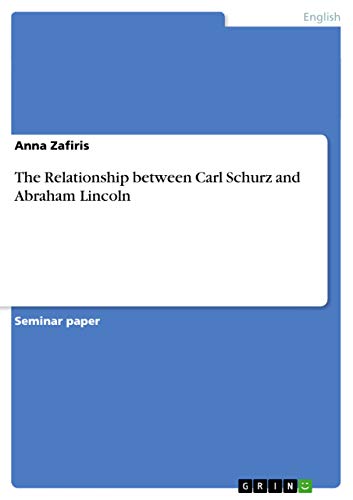 English

Anna Zafiris

The Relationship between Carl Schurz and Abraham Lincoln

Seminar paper

GRIN